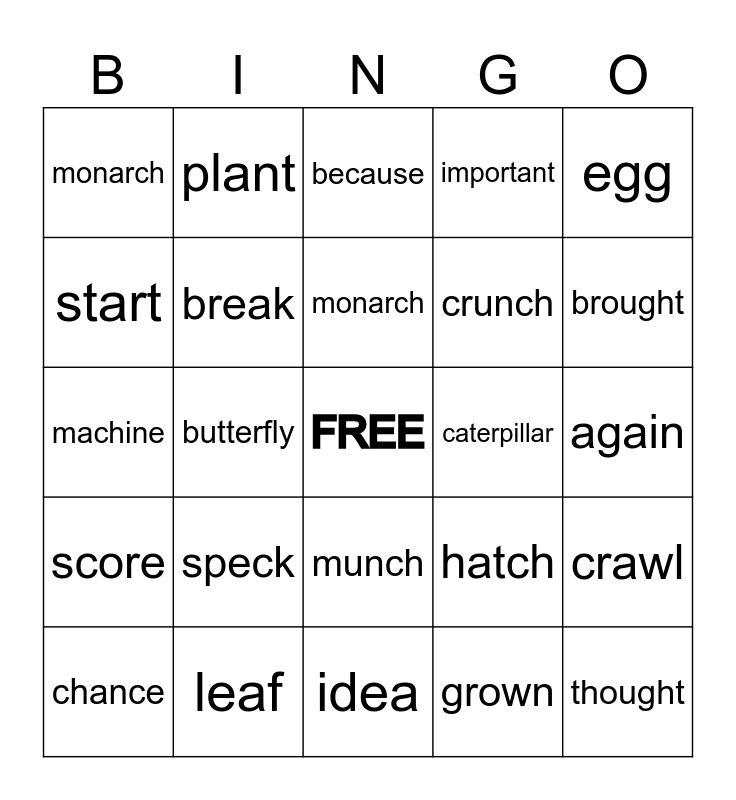 | B | I | N | G | O |
|---|---|---|---|---|
| monarch | plant | because | important | egg |
| start | break | monarch | crunch | brought |
| machine | butterfly | FREE | caterpillar | again |
| score | speck | munch | hatch | crawl |
| chance | leaf | idea | grown | thought |